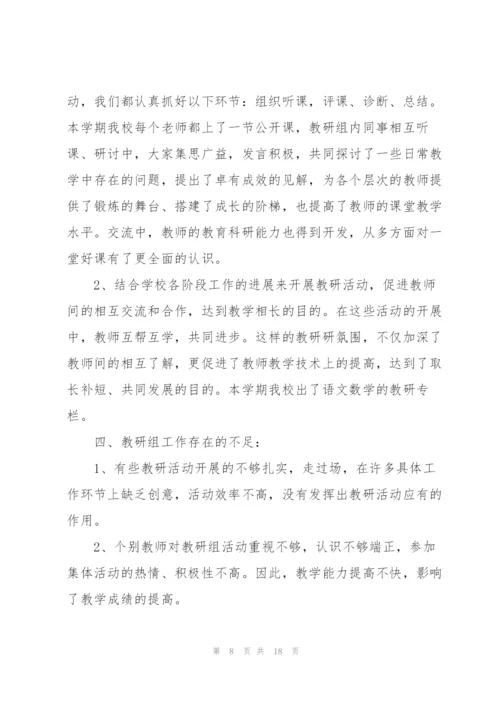 动，我们都认真抓好以下环节：组织听课，评课、诊断、总结。本学期我校每个老师都上了一节公开课，教研组内同事相互听课、研讨中，大家集思广益，发言积极，共同探讨了一些日常教学中存在的问题，提出了卓有成效的见解，为各个层次的教师提供了锻炼的舞台、搭建了成长的阶梯，也提高了教师的课堂教学水平。交流中，教师的教育科研能力也得到开发，从多方面对一堂好课有了更全面的认识。

2、结合学校各阶段工作的进展来开展教研活动，促进教师间的相互交流和合作，达到教学相长的目的。在这些活动的开展中，教师互帮互学，共同进步。这样的教研氛围，不仅加深了教师间的相互了解，更促进了教师教学技术上的提高，达到了取长补短、共同发展的目的。本学期我校出了语文数学的教研专栏。

四、教研组工作存在的不足：

1、有些教研活动开展的不够扎实，走过场，在许多具体工作环节上缺乏创意，活动效率不高，没有发挥出教研活动应有的作用。

2、个别教师对教研组活动重视不够，认识不够端正，参加集体活动的热情、积极性不高。因此，教学能力提高不快，影响了教学成绩的提高。

第 8 页 共 18 页